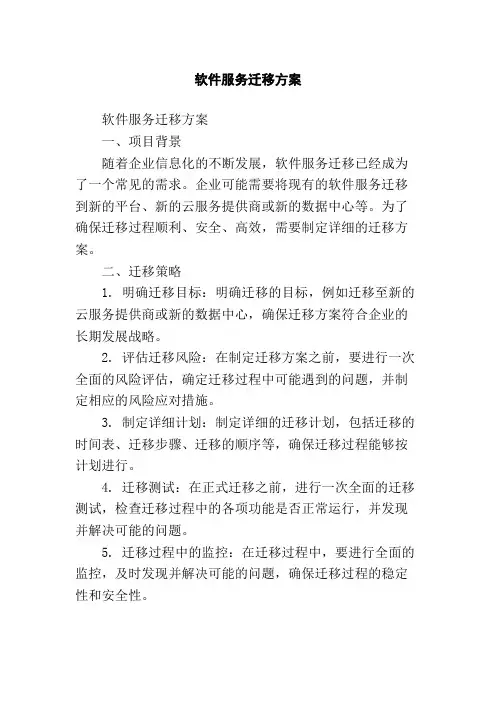 软件服务迁移方案

软件服务迁移方案

一、项目背景

随着企业信息化的不断发展，软件服务迁移已经成为了一个常见的需求。企业可能需要将现有的软件服务迁移到新的平台、新的云服务提供商或新的数据中心等。为了确保迁移过程顺利、安全、高效，需要制定详细的迁移方案。

二、迁移策略

1. 明确迁移目标：明确迁移的目标，例如迁移至新的云服务提供商或新的数据中心，确保迁移方案符合企业的长期发展战略。

2. 评估迁移风险：在制定迁移方案之前，要进行一次全面的风险评估，确定迁移过程中可能遇到的问题，并制定相应的风险应对措施。

3. 制定详细计划：制定详细的迁移计划，包括迁移的时间表、迁移步骤、迁移的顺序等，确保迁移过程能够按计划进行。

4. 迁移测试：在正式迁移之前，进行一次全面的迁移测试，检查迁移过程中的各项功能是否正常运行，并发现并解决可能的问题。

5. 迁移过程中的监控：在迁移过程中，要进行全面的监控，及时发现并解决可能的问题，确保迁移过程的稳定性和安全性。